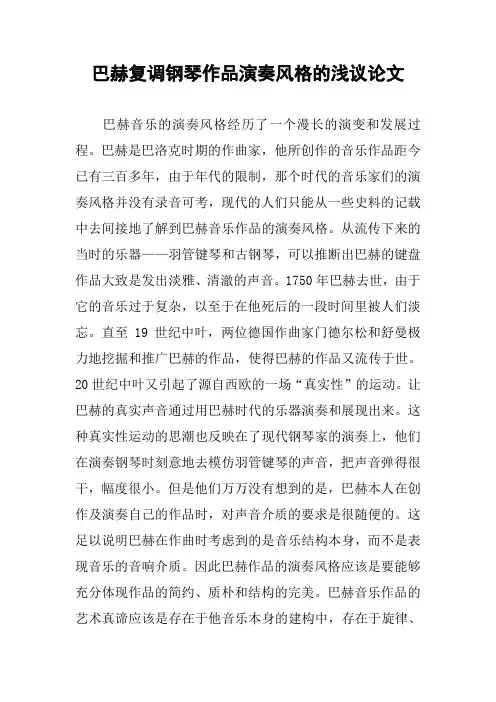 巴赫复调钢琴作品演奏风格的浅议论文

巴赫音乐的演奏风格经历了一个漫长的演变和发展过程。巴赫是巴洛克时期的作曲家，他所创作的音乐作品距今已有三百多年，由于年代的限制，那个时代的音乐家们的演奏风格并没有录音可考，现代的人们只能从一些史料的记载中去间接地了解到巴赫音乐作品的演奏风格。从流传下来的当时的乐器——羽管键琴和古钢琴，可以推断出巴赫的键盘作品大致是发出淡雅、清澈的声音。1750年巴赫去世，由于它的音乐过于复杂，以至于在他死后的一段时间里被人们淡忘。直至 19 世纪中叶，两位德国作曲家门德尔松和舒曼极力地挖掘和推广巴赫的作品，使得巴赫的作品又流传于世。20世纪中叶又引起了源自西欧的一场“真实性”的运动。让巴赫的真实声音通过用巴赫时代的乐器演奏和展现出来。这种真实性运动的思潮也反映在了现代钢琴家的演奏上，他们在演奏钢琴时刻意地去模仿羽管键琴的声音，把声音弹得很干，幅度很小。但是他们万万没有想到的是，巴赫本人在创作及演奏自己的作品时，对声音介质的要求是很随便的。这足以说明巴赫在作曲时考虑到的是音乐结构本身，而不是表现音乐的音响介质。因此巴赫作品的演奏风格应该是要能够充分体现作品的简约、质朴和结构的完美。巴赫音乐作品的艺术真谛应该是存在于他音乐本身的建构中，存在于旋律、